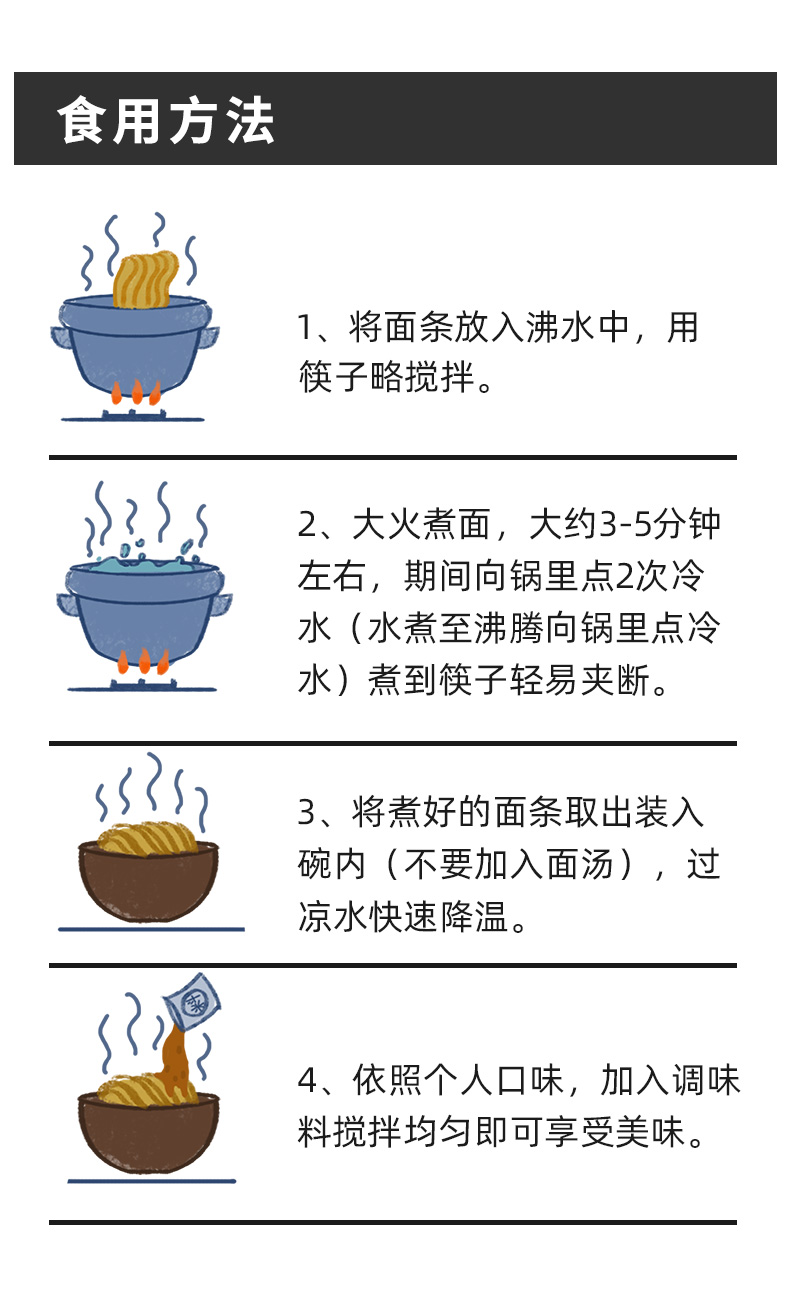 食用方法

1、将面条放入沸水中，用筷子略搅拌。

2、大火煮面，大约3-5分钟左右，期间向锅里点2次冷水（水煮至沸腾向锅里点冷水）煮到筷子轻易夹断。

3、将煮好的面条取出装入碗内（不要加入面汤），过凉水快速降温。

4、依照个人口味，加入调味料搅拌均匀即可享受美味。